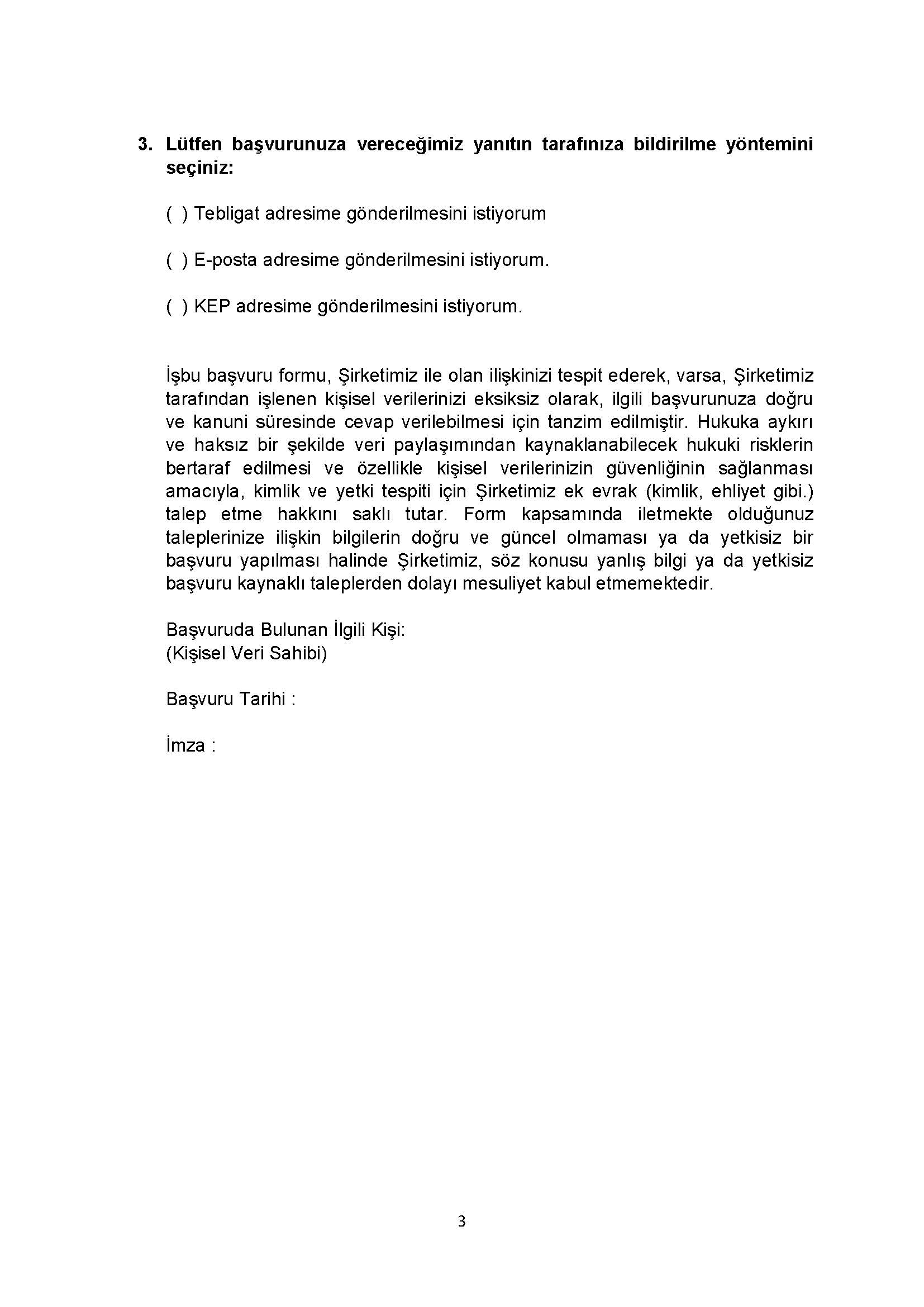 3. Lütfen başvurunuza vereceğimiz yanıtın tarafınıza bildirilme yöntemini seçiniz:

( ) Tebligat adresime gönderilmesini istiyorum

( ) E-posta adresime gönderilmesini istiyorum.

( ) KEP adresime gönderilmesini istiyorum.

İşbu başvuru formu, Şirketimiz ile olan ilişkinizi tespit ederek, varsa, Şirketimiz tarafından işlenen kişisel verilerinizi eksiksiz olarak, ilgili başvurunuza doğru ve kanuni süresinde cevap verilebilmesi için tanzim edilmiştir. Hukuka aykırı ve haksız bir şekilde veri paylaşımından kaynaklanabilecek hukuki risklerin bertaraf edilmesi ve özellikle kişisel verilerinizin güvenliğinin sağlanması amacıyla, kimlik ve yetki tespiti için Şirketimiz ek evrak (kimlik, ehliyet gibi.) talep etme hakkını saklı tutar. Form kapsamında iletmekte olduğunuz taleplerinize ilişkin bilgilerin doğru ve güncel olmaması ya da yetkisiz bir başvuru yapılması halinde Şirketimiz, söz konusu yanlış bilgi ya da yetkisiz başvuru kaynaklı taleplerden dolayı mesuliyet kabul etmemektedir.

Başvuruda Bulunan İlgili Kişi:
(Kişisel Veri Sahibi)

Başvuru Tarihi :

İmza :

3